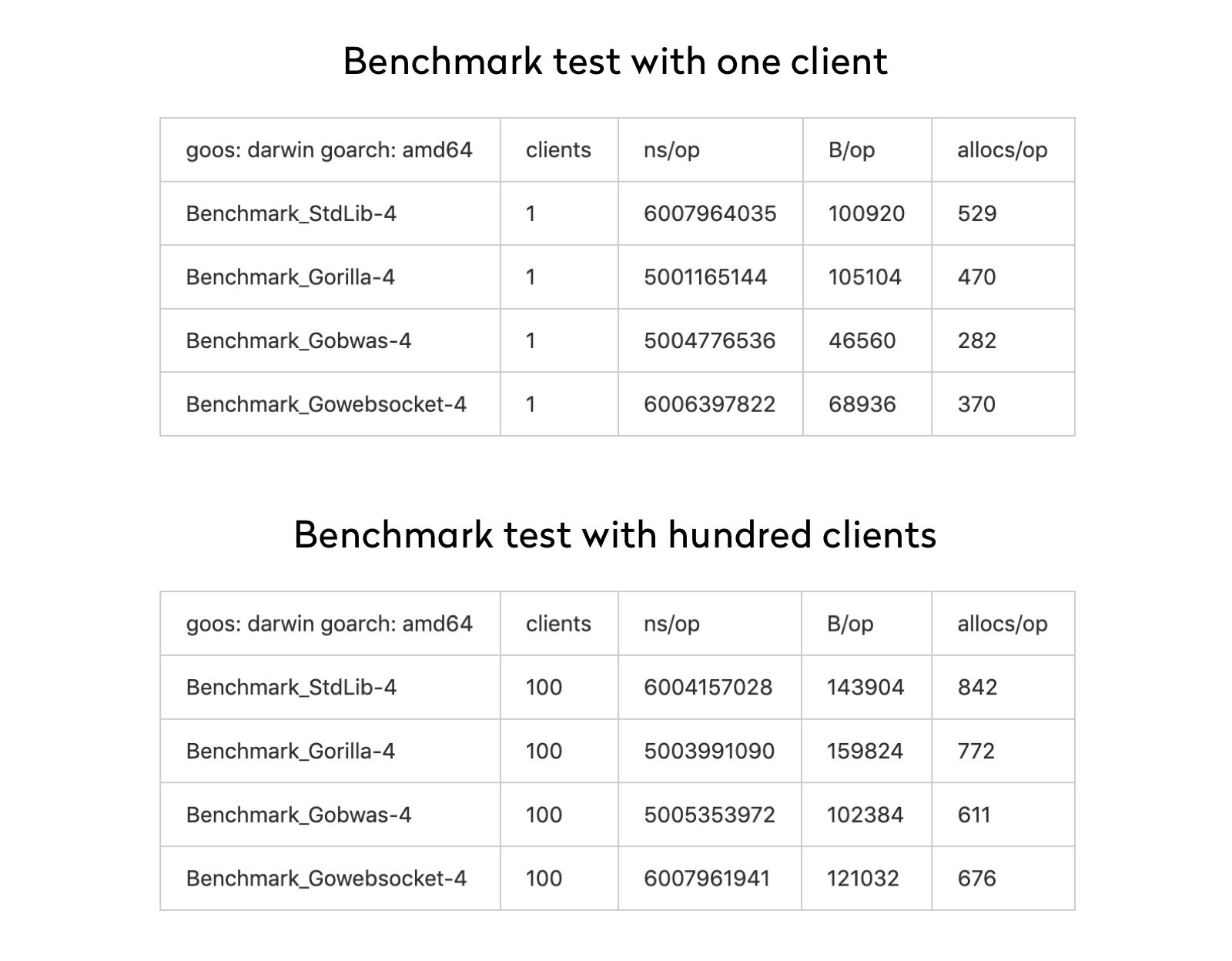 Benchmark test with one client

| goos: darwin goarch: amd64 | clients | ns/op | B/op | allocs/op |
|---|---|---|---|---|
| Benchmark_StdLib-4 | 1 | 6007964035 | 100920 | 529 |
| Benchmark_Gorilla-4 | 1 | 5001165144 | 105104 | 470 |
| Benchmark_Gobwas-4 | 1 | 5004776536 | 46560 | 282 |
| Benchmark_Gowebsocket-4 | 1 | 6006397822 | 68936 | 370 |

Benchmark test with hundred clients

| goos: darwin goarch: amd64 | clients | ns/op | B/op | allocs/op |
|---|---|---|---|---|
| Benchmark_StdLib-4 | 100 | 6004157028 | 143904 | 842 |
| Benchmark_Gorilla-4 | 100 | 5003991090 | 159824 | 772 |
| Benchmark_Gobwas-4 | 100 | 5005353972 | 102384 | 611 |
| Benchmark_Gowebsocket-4 | 100 | 6007961941 | 121032 | 676 |